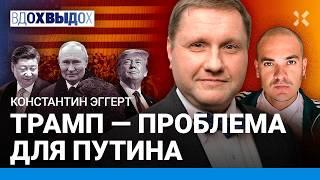 ВДОХВЫДОХ

КОНСТАНТИН ЭГГЕРТ

ТРАМП — ПРОБЛЕМА ДЛЯ ПУТИНА